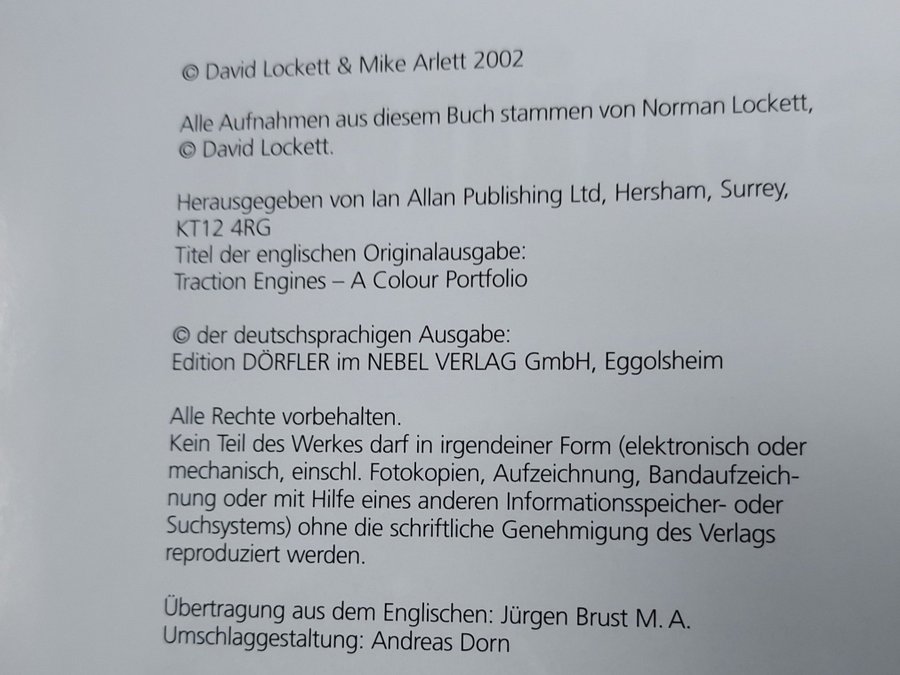 © David Lockett & Mike Arlett 2002

Alle Aufnahmen aus diesem Buch stammen von Norman Lockett, © David Lockett.

Herausgegeben von Ian Allan Publishing Ltd, Hersham, Surrey, KT12 4RG
Titel der englischen Originalausgabe:
Traction Engines – A Colour Portfolio

© der deutschsprachigen Ausgabe:
Edition DÖRFLER im NEBEL VERLAG GmbH, Eggolsheim

Alle Rechte vorbehalten.
Kein Teil des Werkes darf in irgendeiner Form (elektronisch oder mechanisch, einschl. Fotokopien, Aufzeichnung, Bandaufzeichnung oder mit Hilfe eines anderen Informationsspeicher- oder Suchsystems) ohne die schriftliche Genehmigung des Verlags reproduziert werden.

Übertragung aus dem Englischen: Jürgen Brust M. A.
Umschlaggestaltung: Andreas Dorn